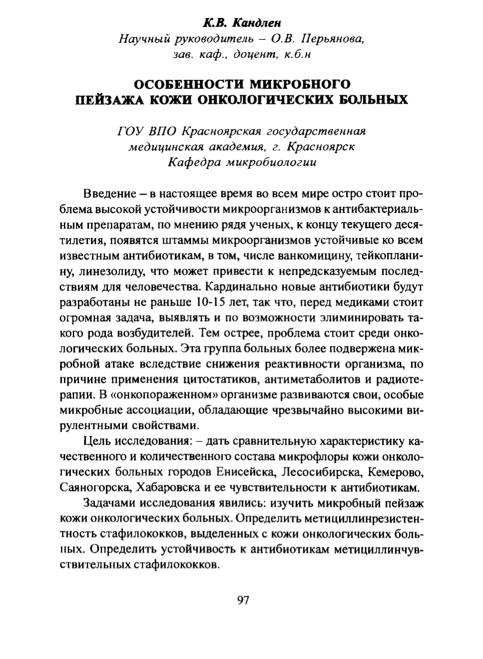 К.В. Кандлен
Научный руководитель – О.В. Перьянова, зав. каф., доцент, к.б.н

ОСОБЕННОСТИ МИКРОБНОГО ПЕЙЗАЖА КОЖИ ОНКОЛОГИЧЕСКИХ БОЛЬНЫХ

ГОУ ВПО Красноярская государственная медицинская академия, г. Красноярск
Кафедра микробиологии

Введение – в настоящее время во всем мире остро стоит проблема высокой устойчивости микроорганизмов к антибактериальным препаратам, по мнению рядя ученых, к концу текущего десятилетия, появятся штаммы микроорганизмов устойчивые ко всем известным антибиотикам, в том, числе ванкомицину, тейкопланину, линезолиду, что может привести к непредсказуемым последствиям для человечества. Кардинально новые антибиотики будут разработаны не раньше 10-15 лет, так что, перед медиками стоит огромная задача, выявлять и по возможности элиминировать такого рода возбудителей. Тем острее, проблема стоит среди онкологических больных. Эта группа больных более подвержена микробной атаке вследствие снижения реактивности организма, по причине применения цитостатиков, антиметаболитов и радиотерапии. В «онкопораженном» организме развиваются свои, особые микробные ассоциации, обладающие чрезвычайно высокими вирулентными свойствами.

Цель исследования: – дать сравнительную характеристику качественного и количественного состава микрофлоры кожи онкологических больных городов Енисейска, Лесосибирска, Кемерово, Саяногорска, Хабаровска и ее чувствительности к антибиотикам.

Задачами исследования явились: изучить микробный пейзаж кожи онкологических больных. Определить метициллинрезистентность стафилококков, выделенных с кожи онкологических больных. Определить устойчивость к антибиотикам метициллинчувствительных стафилококков.

97